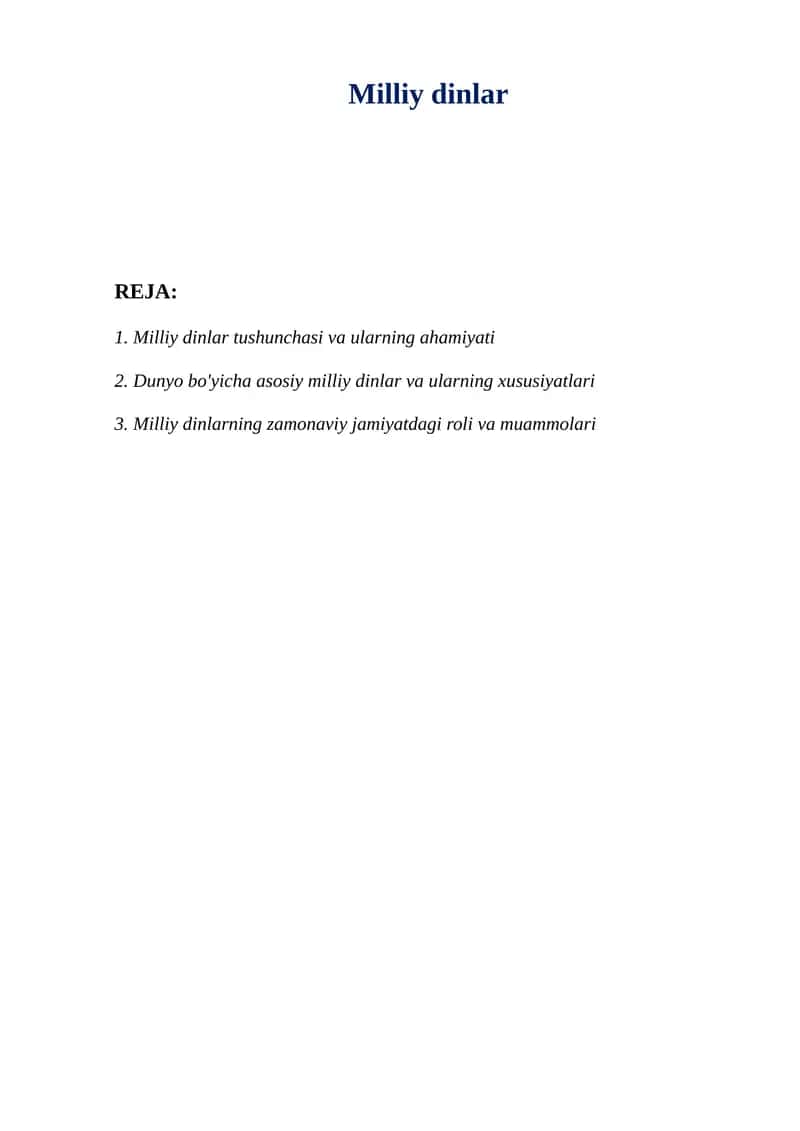 Milliy dinlar

REJA:

1. Milliy dinlar tushunchasi va ularning ahamiyati

2. Dunyo bo'yicha asosiy milliy dinlar va ularning xususiyatlari

3. Milliy dinlarning zamonaviy jamiyatdagi roli va muammolari